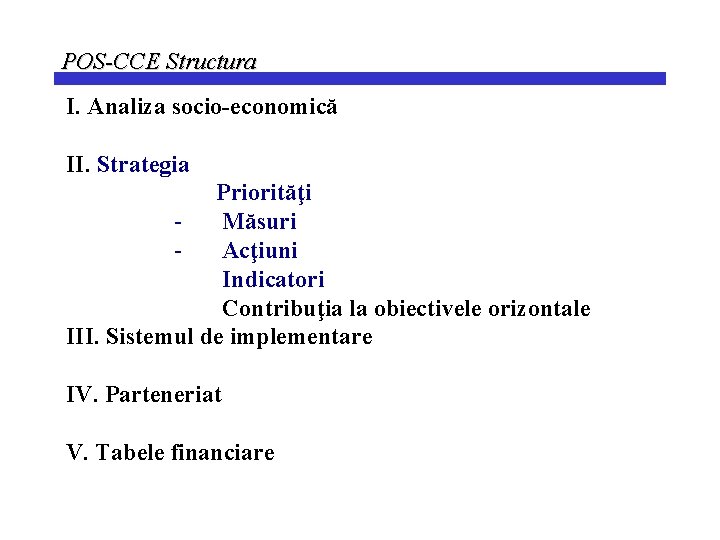 POS-CCE Structura

I. Analiza socio-economică

II. Strategia

Priorităţi

- Măsuri
- Acţiuni

Indicatori

Contribuţia la obiectivele orizontale

III. Sistemul de implementare

IV. Parteneriat

V. Tabele financiare